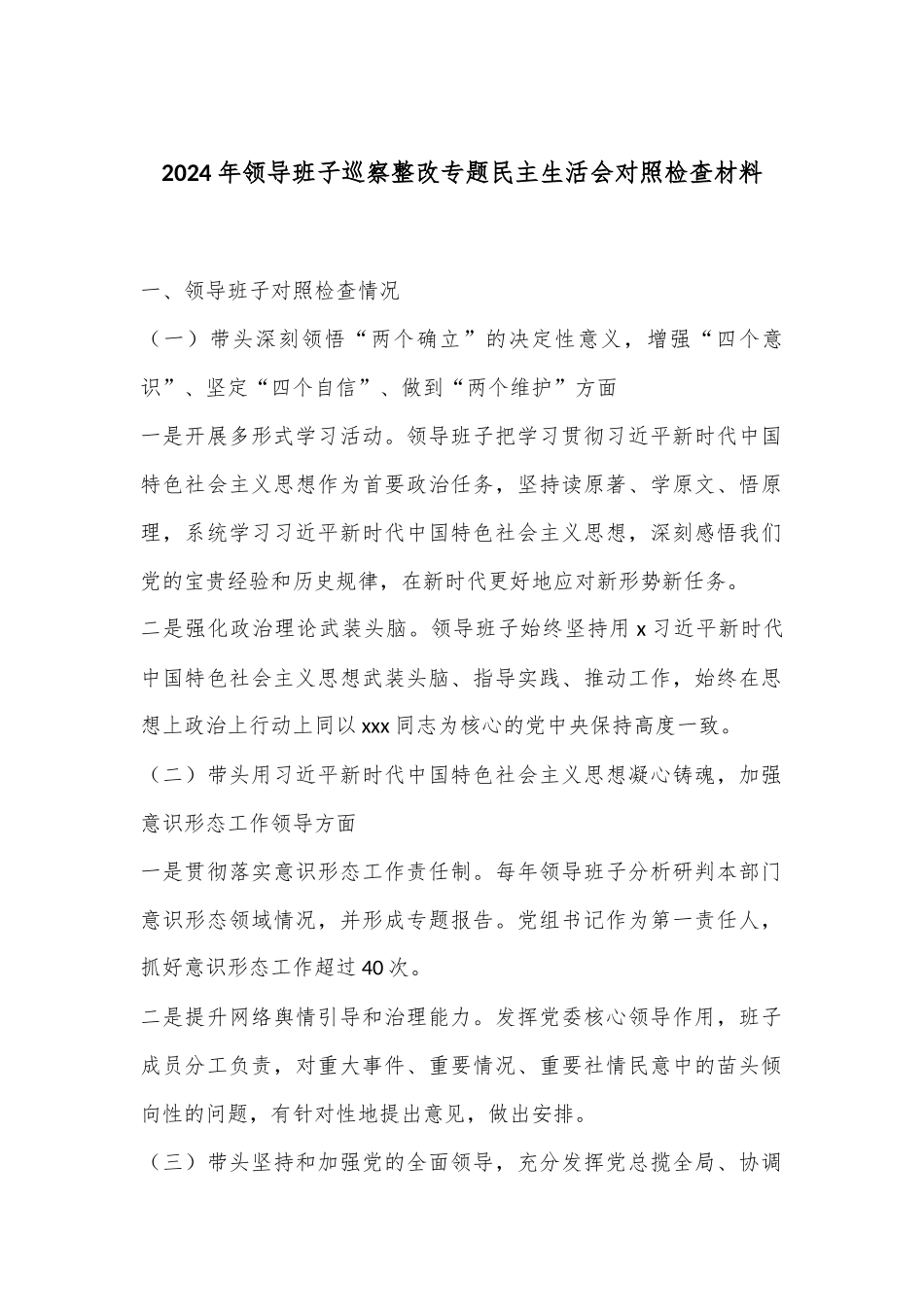 2024年领导班子巡察整改专题民主生活会对照检查材料

一、领导班子对照检查情况

（一）带头深刻领悟“两个确立”的决定性意义，增强“四个意识”、坚定“四个自信”、做到“两个维护”方面

一是开展多形式学习活动。领导班子把学习贯彻习近平新时代中国特色社会主义思想作为首要政治任务，坚持读原著、学原文、悟原理，系统学习习近平新时代中国特色社会主义思想，深刻感悟我们党的宝贵经验和历史规律，在新时代更好地应对新形势新任务。

二是强化政治理论武装头脑。领导班子始终坚持用x习近平新时代中国特色社会主义思想武装头脑、指导实践、推动工作，始终在思想上政治上行动上同以xxx同志为核心的党中央保持高度一致。

（二）带头用习近平新时代中国特色社会主义思想凝心铸魂，加强意识形态工作领导方面

一是贯彻落实意识形态工作责任制。每年领导班子分析研判本部门意识形态领域情况，并形成专题报告。党组书记作为第一责任人，抓好意识形态工作超过40次。

二是提升网络舆情引导和治理能力。发挥党委核心领导作用，班子成员分工负责，对重大事件、重要情况、重要社情民意中的苗头倾向性的问题，有针对性地提出意见，做出安排。

（三）带头坚持和加强党的全面领导，充分发挥党总揽全局、协调